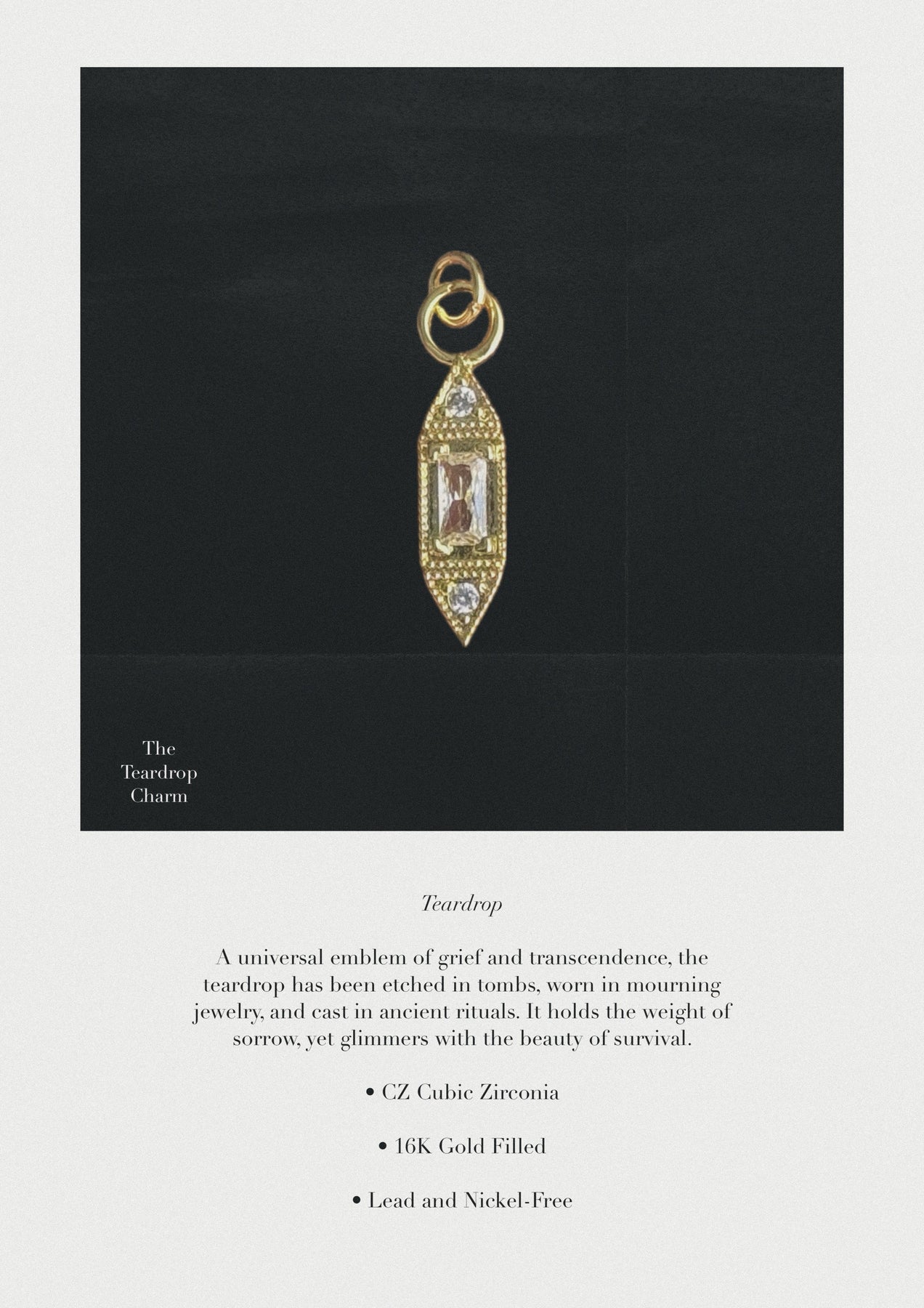 The
Teardrop
Charm

Teardrop

A universal emblem of grief and transcendence, the teardrop has been etched in tombs, worn in mourning jewelry, and cast in ancient rituals. It holds the weight of sorrow, yet glimmers with the beauty of survival.

• CZ Cubic Zirconia

• 16K Gold Filled

• Lead and Nickel-Free